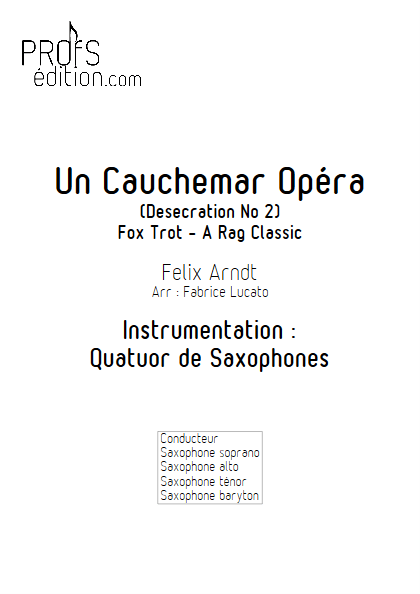 PROFS
édition.com

Un Cauchemar Opéra
(Desecration No 2)
Fox Trot - A Rag Classic

Felix Arndt
Arr : Fabrice Lucato

Instrumentation :
Quatuor de Saxophones

Conducteur
Saxophone soprano
Saxophone alto
Saxophone ténor
Saxophone baryton